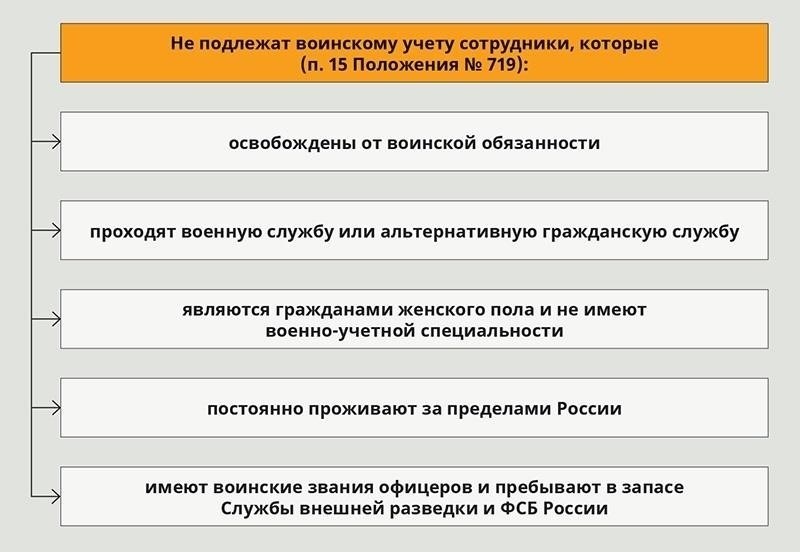 Не подлежат воинскому учету сотрудники, которые (п. 15 Положения № 719):

освобождены от воинской обязанности

проходят военную службу или альтернативную гражданскую службу

являются гражданами женского пола и не имеют военно-учетной специальности

постоянно проживают за пределами России

имеют воинские звания офицеров и пребывают в запасе Службы внешней разведки и ФСБ России